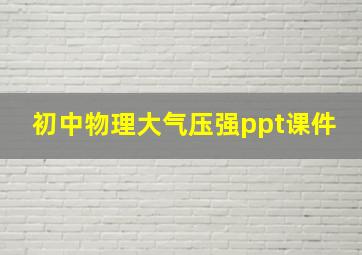 初中物理大气压强ppt课件